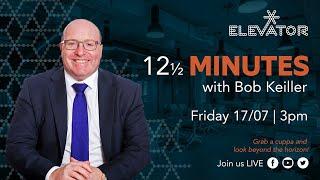 ELEVATOR

12½ MINUTES
with Bob Keiller

Friday 17/07 | 3pm

Grab a cuppa and look beyond the horizon!

Join us LIVE